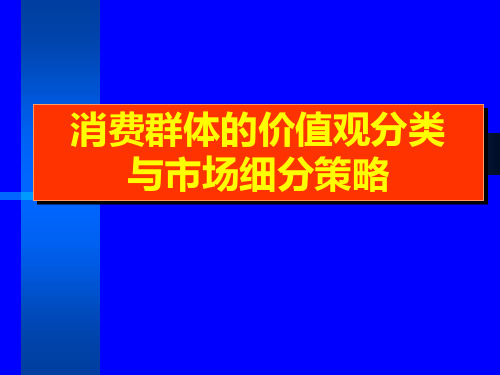 消费群体的价值观分类与市场细分策略